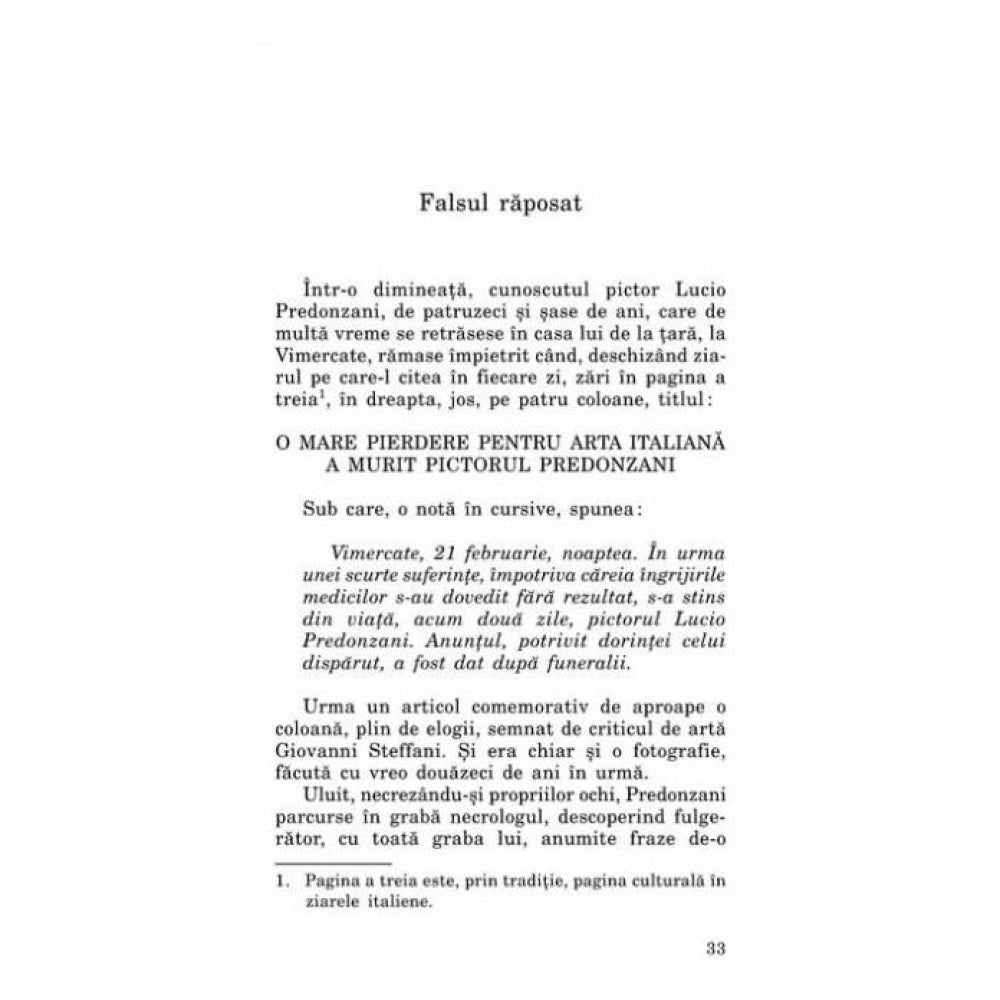 Falsul răposat

Într-o dimineață, cunoscutul pictor Lucio Predonzani, de patruzeci și șase de ani, care de multă vreme se retrăsese în casa lui de la țară, la Vimercate, rămase împietrit când, deschizând ziarul pe care-l citea în fiecare zi, zări în pagina a treia$^1$, în dreapta, jos, pe patru coloane, titlul:

O MARE PIERDERE PENTRU ARTA ITALIANĂ
A MURIT PICTORUL PREDONZANI

Sub care, o notă în cursive, spunea:

Vimercate, 21 februarie, noaptea. În urma unei scurte suferințe, împotriva căreia îngrijirile medicilor s-au dovedit fără rezultat, s-a stins din viață, acum două zile, pictorul Lucio Predonzani. Anunțul, potrivit dorinței celui dispărut, a fost dat după funeralii.

Urma un articol comemorativ de aproape o coloană, plin de elogii, semnat de criticul de artă Giovanni Steffani. Și era chiar și o fotografie, făcută cu vreo douăzeci de ani în urmă.

Uluit, necrezându-și propriilor ochi, Predonzani parcurse în grabă necrologul, descoperind fulgerător, cu toată graba lui, anumite fraze de-o

1. Pagina a treia este, prin tradiție, pagina culturală în ziarele italiene.

33